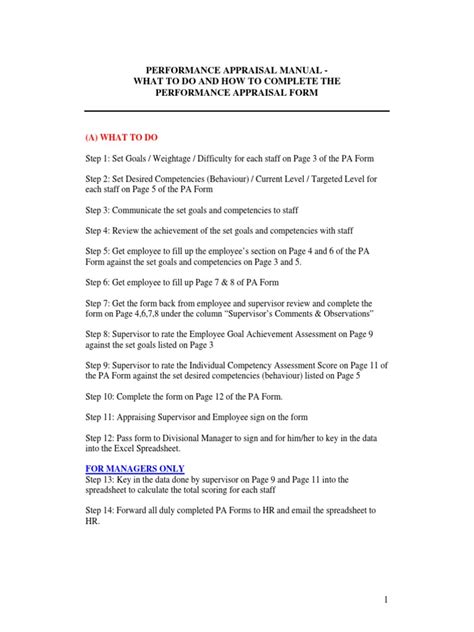 PERFORMANCE APPRAISAL MANUAL -
WHAT TO DO AND HOW TO COMPLETE THE
PERFORMANCE APPRAISAL FORM

(A) WHAT TO DO

Step 1: Set Goals / Weightage / Difficulty for each staff on Page 3 of the PA Form

Step 2: Set Desired Competencies (Behaviour) / Current Level / Targeted Level for each staff on Page 5 of the PA Form

Step 3: Communicate the set goals and competencies to staff

Step 4: Review the achievement of the set goals and competencies with staff

Step 5: Get employee to fill up the employee's section on Page 4 and 6 of the PA Form against the set goals and competencies on Page 3 and 5.

Step 6: Get employee to fill up Page 7 & 8 of PA Form

Step 7: Get the form back from employee and supervisor review and complete the form on Page 4,6,7,8 under the column "Supervisor's Comments & Observations"

Step 8: Supervisor to rate the Employee Goal Achievement Assessment on Page 9 against the set goals listed on Page 3

Step 9: Supervisor to rate the Individual Competency Assessment Score on Page 11 of the PA Form against the set desired competencies (behaviour) listed on Page 5

Step 10: Complete the form on Page 12 of the PA Form.

Step 11: Appraising Supervisor and Employee sign on the form

Step 12: Pass form to Divisional Manager to sign and for him/her to key in the data into the Excel Spreadsheet.

FOR MANAGERS ONLY
Step 13: Key in the data done by supervisor on Page 9 and Page 11 into the spreadsheet to calculate the total scoring for each staff

Step 14: Forward all duly completed PA Forms to HR and email the spreadsheet to HR.

1